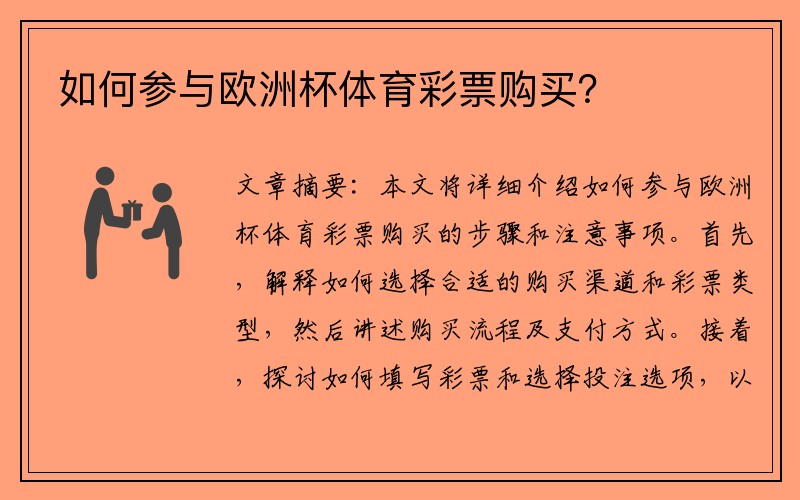 如何参与欧洲杯体育彩票购买?

文章摘要：本文将详细介绍如何参与欧洲杯体育彩票购买的步骤和注意事项。首先，解释如何选择合适的购买渠道和彩票类型，然后讲述购买流程及支付方式。接着，探讨如何填写彩票和选择投注选项，以